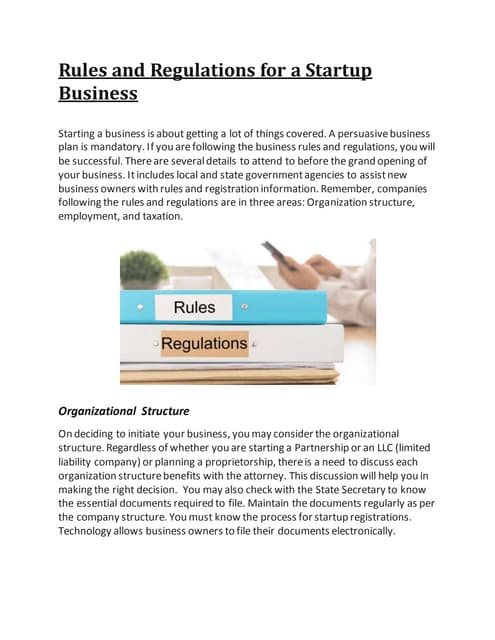 Rules and Regulations for a Startup Business

Starting a business is about getting a lot of things covered. A persuasive business plan is mandatory. If you are following the business rules and regulations, you will be successful. There are several details to attend to before the grand opening of your business. It includes local and state government agencies to assist new business owners with rules and registration information. Remember, companies following the rules and regulations are in three areas: Organization structure, employment, and taxation.

Rules

Regulations

Organizational Structure

On deciding to initiate your business, you may consider the organizational structure. Regardless of whether you are starting a Partnership or an LLC (limited liability company) or planning a proprietorship, there is a need to discuss each organization structure benefits with the attorney. This discussion will help you in making the right decision. You may also check with the State Secretary to know the essential documents required to file. Maintain the documents regularly as per the company structure. You must know the process for startup registrations. Technology allows business owners to file their documents electronically.